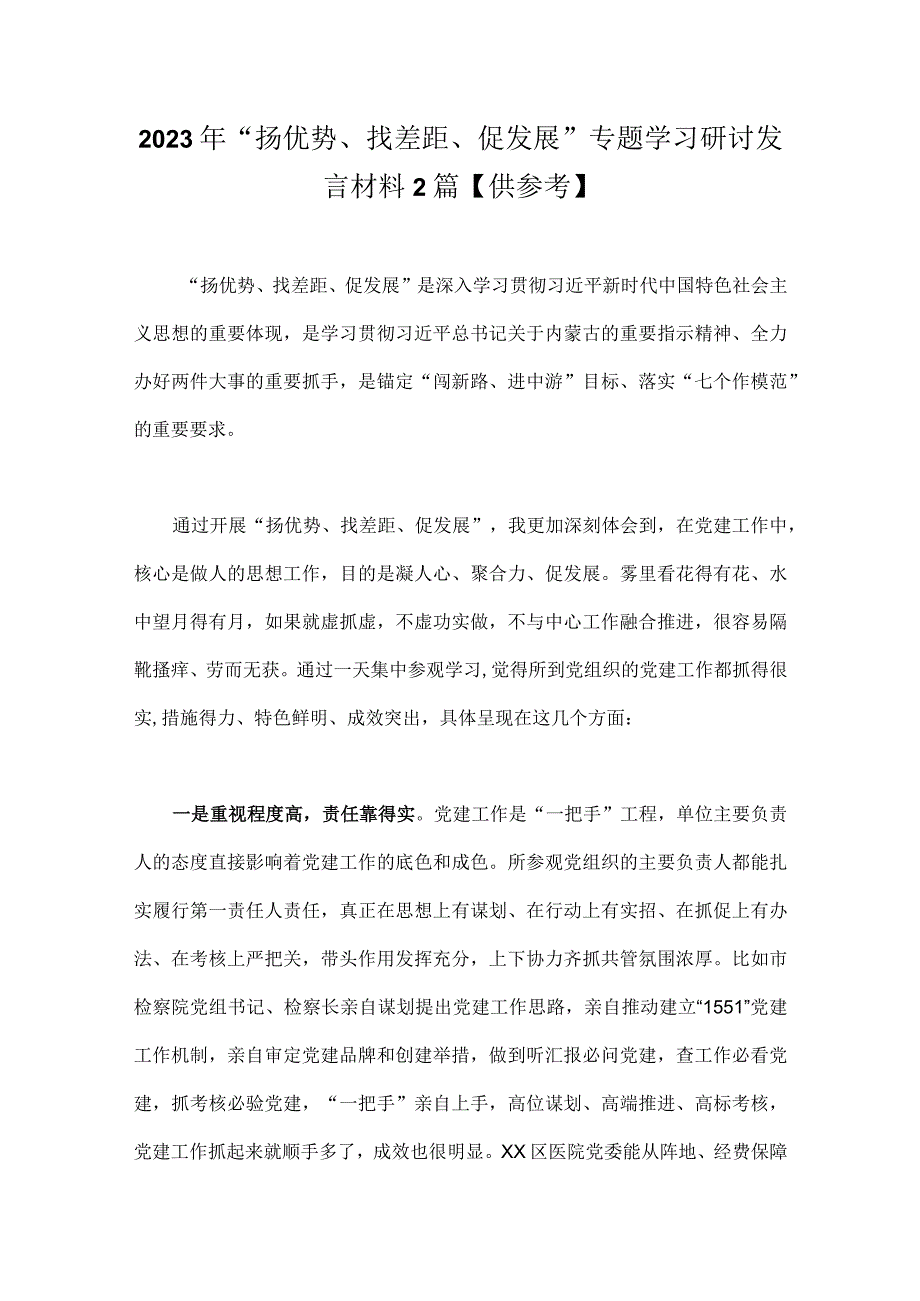 2023年“扬优势、找差距、促发展”专题学习研讨发言材料2篇【供参考】

“扬优势、找差距、促发展”是深入学习贯彻习近平新时代中国特色社会主义思想的重要体现，是学习贯彻习近平总书记关于内蒙古的重要指示精神、全力办好两件大事的重要抓手，是锚定“闯新路、进中游”目标、落实“七个作模范”的重要要求。

通过开展“扬优势、找差距、促发展”，我更加深刻体会到，在党建工作中，核心是做人的思想工作，目的是凝人心、聚合力、促发展。雾里看花得有花、水中望月得有月，如果就虚抓虚，不虚功实做，不与中心工作融合推进，很容易隔靴搔痒、劳而无获。通过一天集中参观学习,觉得所到党组织的党建工作都抓得很实,措施得力、特色鲜明、成效突出，具体呈现在这几个方面：

一是重视程度高，责任靠得实。党建工作是“一把手”工程，单位主要负责人的态度直接影响着党建工作的底色和成色。所参观党组织的主要负责人都能扎实履行第一责任人责任，真正在思想上有谋划、在行动上有实招、在抓促上有办法、在考核上严把关，带头作用发挥充分，上下协力齐抓共管氛围浓厚。比如市检察院党组书记、检察长亲自谋划提出党建工作思路，亲自推动建立“1551”党建工作机制，亲自审定党建品牌和创建举措，做到听汇报必问党建，查工作必看党建，抓考核必验党建，“一把手”亲自上手，高位谋划、高端推进、高标考核，党建工作抓起来就顺手多了，成效也很明显。XX区医院党委能从阵地、经费保障